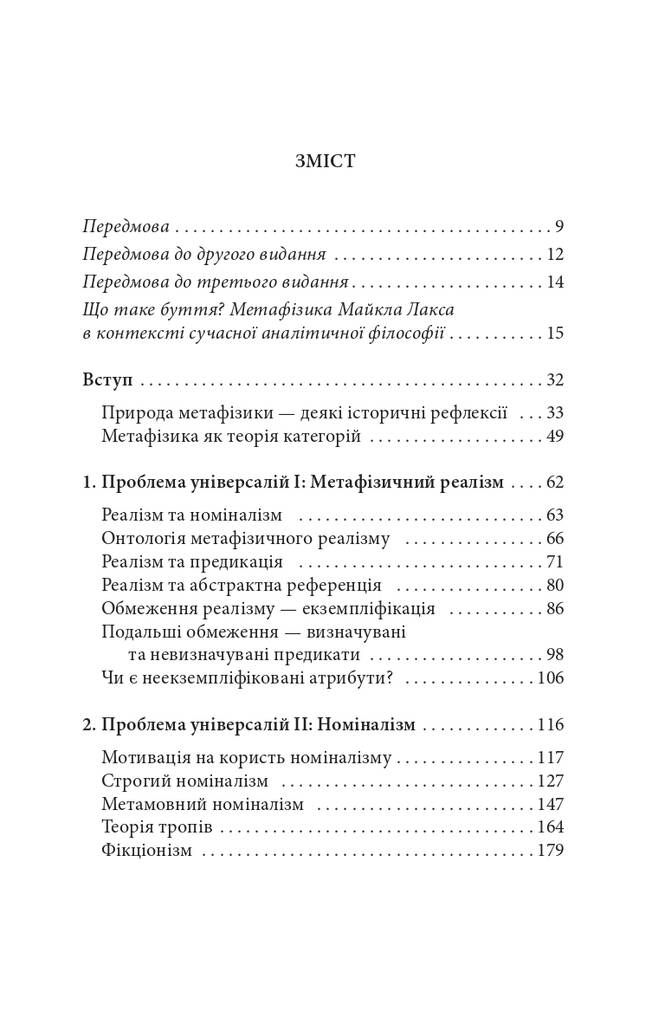 ЗМІСТ

Передмова 9
Передмова до другого видання 12
Передмова до третього видання 14
Що таке буття? Метафізика Майкла Лакса в контексті сучасної аналітичної філософії 15

Вступ 32
Природа метафізики — деякі історичні рефлексії 33
Метафізика як теорія категорій 49

1. Проблема універсалій I: Метафізичний реалізм 62
Реалізм та номіналізм 63
Онтологія метафізичного реалізму 66
Реалізм та предикація 71
Реалізм та абстрактна референція 80
Обмеження реалізму — екземпліфікація 86
Подальші обмеження — визначувані та невизначувані предикати 98
Чи є неекземпліфіковані атрибути? 106

2. Проблема універсалій II: Номіналізм 116
Мотивація на користь номіналізму 117
Строгий номіналізм 127
Метамовний номіналізм 147
Теорія тропів 164
Фікціонізм 179